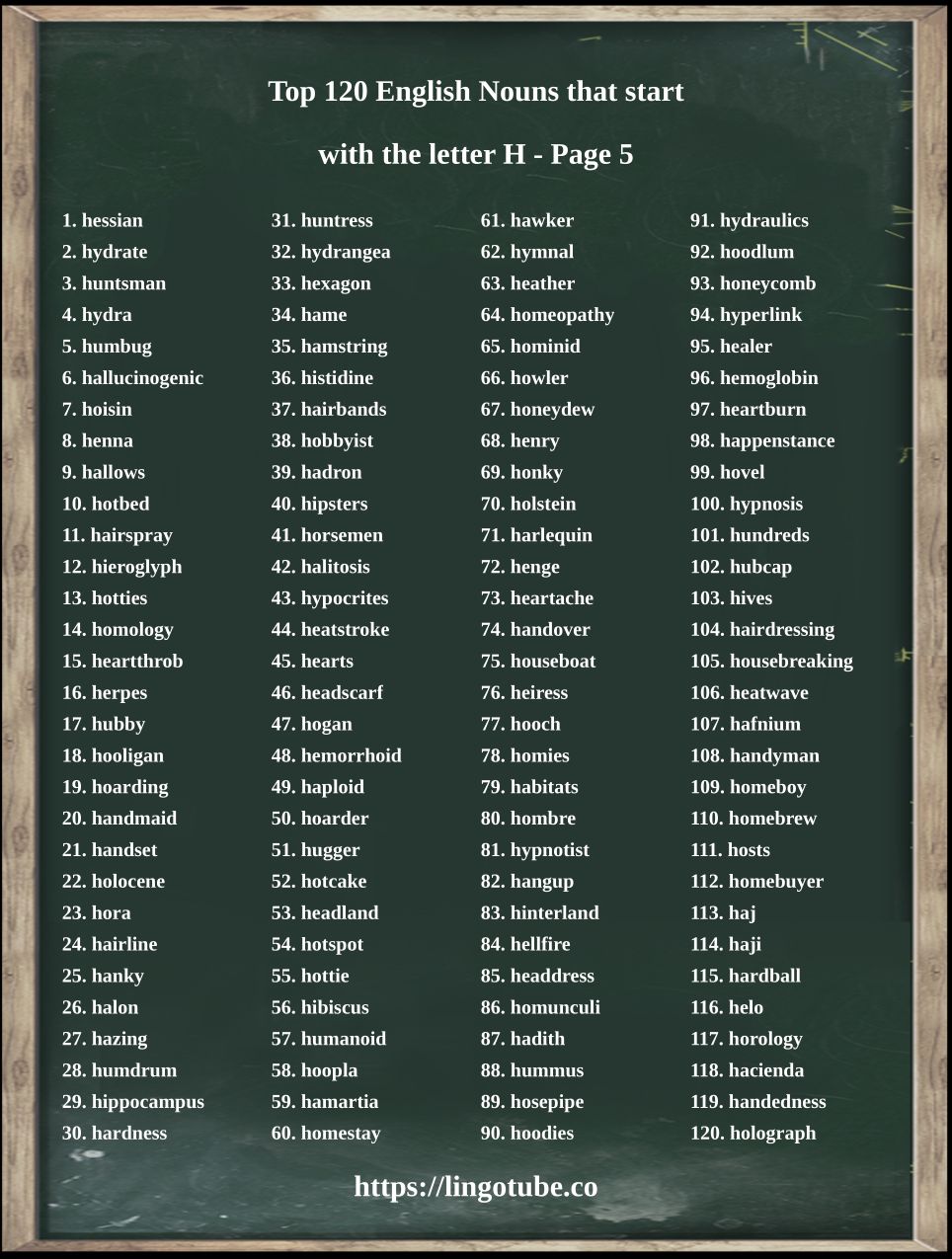 Top 120 English Nouns that start

with the letter H - Page 5

1. hessian
2. hydrate
3. huntsman
4. hydra
5. humbug
6. hallucinogenic
7. hoisin
8. henna
9. hallows
10. hotbed
11. hairspray
12. hieroglyph
13. hotties
14. homology
15. heartthrob
16. herpes
17. hubby
18. hooligan
19. hoarding
20. handmaid
21. handset
22. holocene
23. hora
24. hairline
25. hanky
26. halon
27. hazing
28. humdrum
29. hippocampus
30. hardness

31. huntress
32. hydrangea
33. hexagon
34. hame
35. hamstring
36. histidine
37. hairbands
38. hobbyist
39. hadron
40. hipsters
41. horsemen
42. halitosis
43. hypocrites
44. heatstroke
45. hearts
46. headscarf
47. hogan
48. hemorrhoid
49. haploid
50. hoarder
51. hugger
52. hotcake
53. headland
54. hotspot
55. hottie
56. hibiscus
57. humanoid
58. hoopla
59. hamartia
60. homestay

61. hawker
62. hymnal
63. heather
64. homeopathy
65. hominid
66. howler
67. honeydew
68. henry
69. honky
70. holstein
71. harlequin
72. henge
73. heartache
74. handover
75. houseboat
76. heiress
77. hooch
78. homies
79. habitats
80. hombre
81. hypnotist
82. hangup
83. hinterland
84. hellfire
85. headdress
86. homunculi
87. hadith
88. hummus
89. hosepipe
90. hoodies

91. hydraulics
92. hoodlum
93. honeycomb
94. hyperlink
95. healer
96. hemoglobin
97. heartburn
98. happenstance
99. hovel
100. hypnosis
101. hundreds
102. hubcap
103. hives
104. hairdressing
105. housebreaking
106. heatwave
107. hafnium
108. handyman
109. homeboy
110. homebrew
111. hosts
112. homebuyer
113. haj
114. haji
115. hardball
116. helo
117. horology
118. hacienda
119. handedness
120. holograph

https://lingotube.co